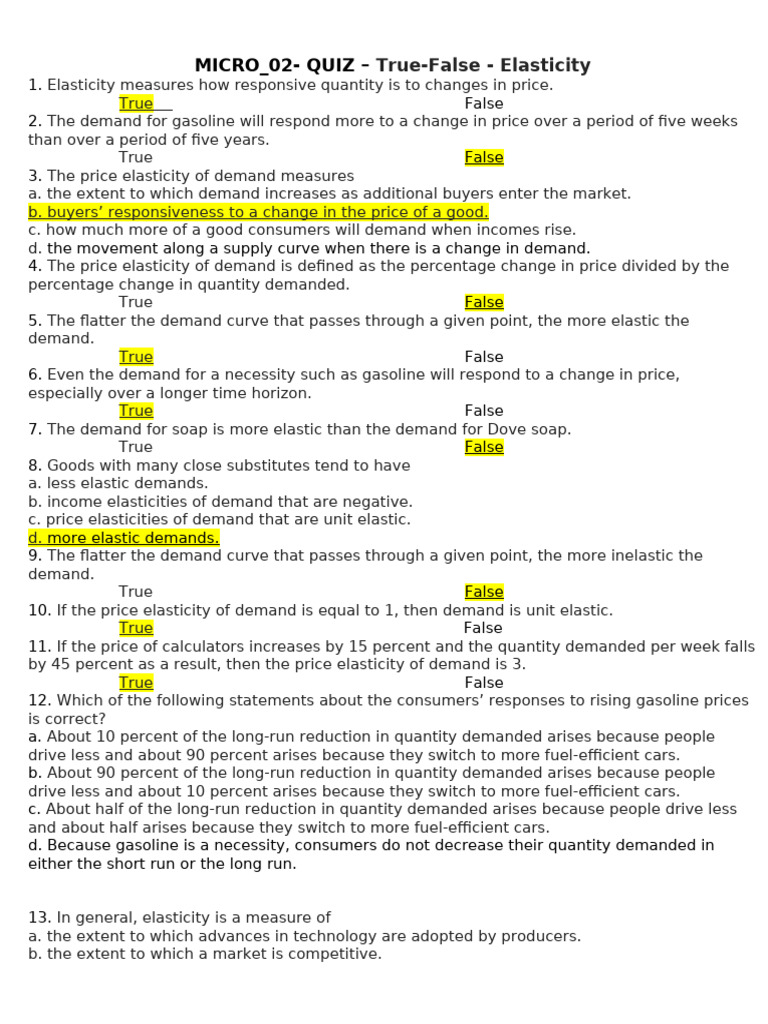 MICRO_02- QUIZ – True-False - Elasticity

1. Elasticity measures how responsive quantity is to changes in price.
True False

2. The demand for gasoline will respond more to a change in price over a period of five weeks than over a period of five years.
True False

3. The price elasticity of demand measures
a. the extent to which demand increases as additional buyers enter the market.
b. buyers' responsiveness to a change in the price of a good.
c. how much more of a good consumers will demand when incomes rise.
d. the movement along a supply curve when there is a change in demand.

4. The price elasticity of demand is defined as the percentage change in price divided by the percentage change in quantity demanded.
True False

5. The flatter the demand curve that passes through a given point, the more elastic the demand.
True False

6. Even the demand for a necessity such as gasoline will respond to a change in price, especially over a longer time horizon.
True False

7. The demand for soap is more elastic than the demand for Dove soap.
True False

8. Goods with many close substitutes tend to have
a. less elastic demands.
b. income elasticities of demand that are negative.
c. price elasticities of demand that are unit elastic.
d. more elastic demands.

9. The flatter the demand curve that passes through a given point, the more inelastic the demand.
True False

10. If the price elasticity of demand is equal to 1, then demand is unit elastic.
True False

11. If the price of calculators increases by 15 percent and the quantity demanded per week falls by 45 percent as a result, then the price elasticity of demand is 3.
True False

12. Which of the following statements about the consumers' responses to rising gasoline prices is correct?
a. About 10 percent of the long-run reduction in quantity demanded arises because people drive less and about 90 percent arises because they switch to more fuel-efficient cars.
b. About 90 percent of the long-run reduction in quantity demanded arises because people drive less and about 10 percent arises because they switch to more fuel-efficient cars.
c. About half of the long-run reduction in quantity demanded arises because people drive less and about half arises because they switch to more fuel-efficient cars.
d. Because gasoline is a necessity, consumers do not decrease their quantity demanded in either the short run or the long run.

13. In general, elasticity is a measure of
a. the extent to which advances in technology are adopted by producers.
b. the extent to which a market is competitive.